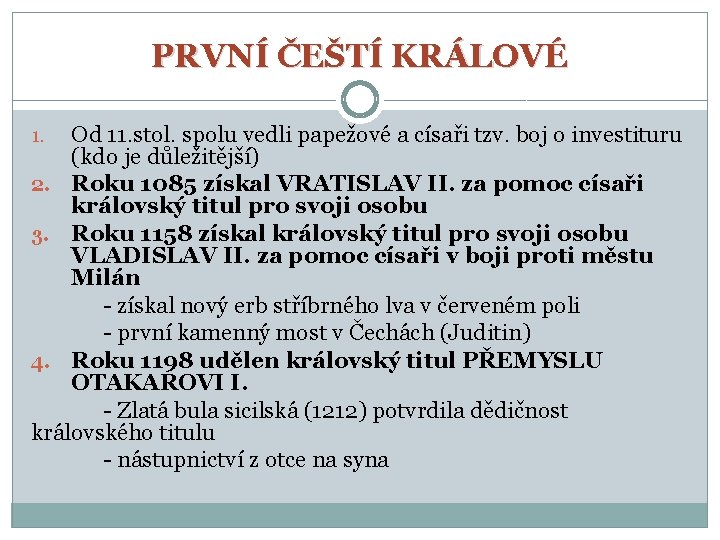 PRVNÍ ČEŠTÍ KRÁLOVÉ

1. Od 11.stol. spolu vedli papežové a císaři tzv. boj o investituru (kdo je důležitější)
2. Roku 1085 získal VRATISLAV II. za pomoc císaři královský titul pro svoji osobu
3. Roku 1158 získal královský titul pro svoji osobu VLADISLAV II. za pomoc císaři v boji proti městu Milán
- získal nový erb stříbrného lva v červeném poli
- první kamenný most v Čechách (Juditin)
4. Roku 1198 udělen královský titul PŘEMYSLU OTAKAROVI I.
- Zlatá bula sicilská (1212) potvrdila dědičnost královského titulu
- nástupnictví z otce na syna